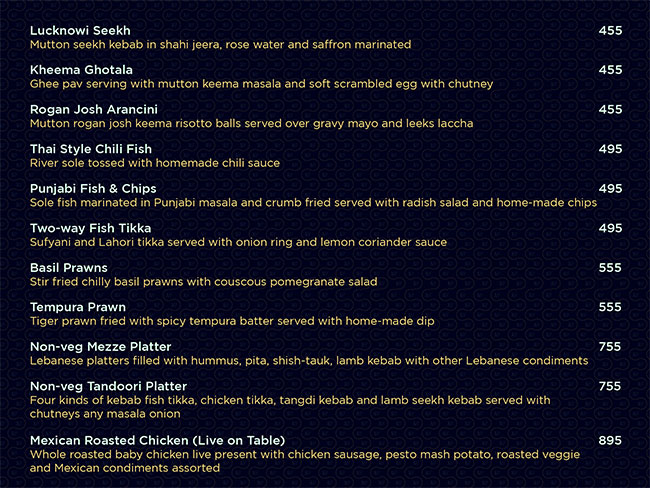 Lucknowi Seekh 455
Mutton seekh kebab in shahi jeera, rose water and saffron marinated

Kheema Ghotala 455
Ghee pav serving with mutton keema masala and soft scrambled egg with chutney

Rogan Josh Arancini 455
Mutton rogan josh keema risotto balls served over gravy mayo and leeks laccha

Thai Style Chili Fish 495
River sole tossed with homemade chili sauce

Punjabi Fish & Chips 495
Sole fish marinated in Punjabi masala and crumb fried served with radish salad and home-made chips

Two-way Fish Tikka 495
Sufyani and Lahori tikka served with onion ring and lemon coriander sauce

Basil Prawns 555
Stir fried chilly basil prawns with couscous pomegranate salad

Tempura Prawn 555
Tiger prawn fried with spicy tempura batter served with home-made dip

Non-veg Mezze Platter 755
Lebanese platters filled with hummus, pita, shish-tauk, lamb kebab with other Lebanese condiments

Non-veg Tandoori Platter 755
Four kinds of kebab fish tikka, chicken tikka, tangdi kebab and lamb seekh kebab served with chutneys any masala onion

Mexican Roasted Chicken (Live on Table) 895
Whole roasted baby chicken live present with chicken sausage, pesto mash potato, roasted veggie and Mexican condiments assorted